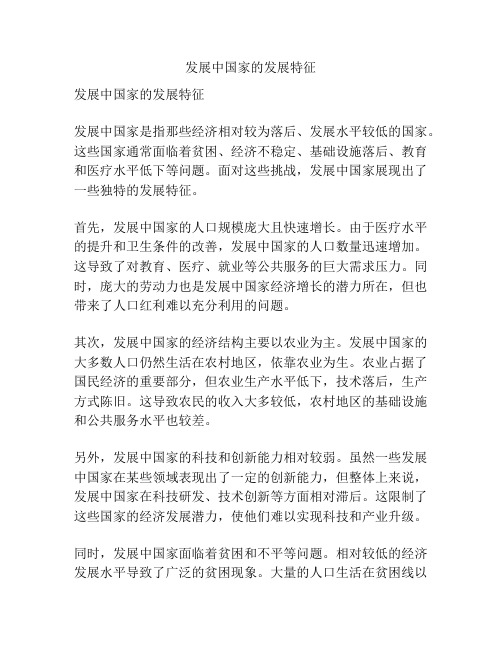 发展中国家的发展特征

发展中国家的发展特征

发展中国家是指那些经济相对较为落后、发展水平较低的国家。这些国家通常面临着贫困、经济不稳定、基础设施落后、教育和医疗水平低下等问题。面对这些挑战，发展中国家展现出了一些独特的发展特征。

首先，发展中国家的人口规模庞大且快速增长。由于医疗水平的提升和卫生条件的改善，发展中国家的人口数量迅速增加。这导致了对教育、医疗、就业等公共服务的巨大需求压力。同时，庞大的劳动力也是发展中国家经济增长的潜力所在，但也带来了人口红利难以充分利用的问题。

其次，发展中国家的经济结构主要以农业为主。发展中国家的大多数人口仍然生活在农村地区，依靠农业为生。农业占据了国民经济的重要部分，但农业生产水平低下，技术落后，生产方式陈旧。这导致农民的收入大多较低，农村地区的基础设施和公共服务水平也较差。

另外，发展中国家的科技和创新能力相对较弱。虽然一些发展中国家在某些领域表现出了一定的创新能力，但整体上来说，发展中国家在科技研发、技术创新等方面相对滞后。这限制了这些国家的经济发展潜力，使他们难以实现科技和产业升级。

同时，发展中国家面临着贫困和不平等问题。相对较低的经济发展水平导致了广泛的贫困现象。大量的人口生活在贫困线以